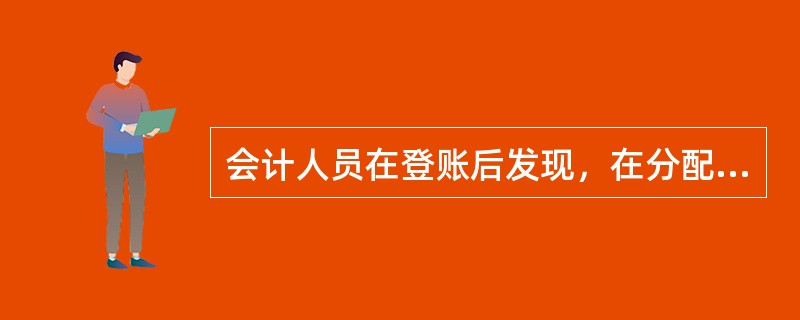 会计人员在登账后发现，在分配...